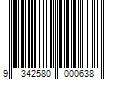 9 342580 000638